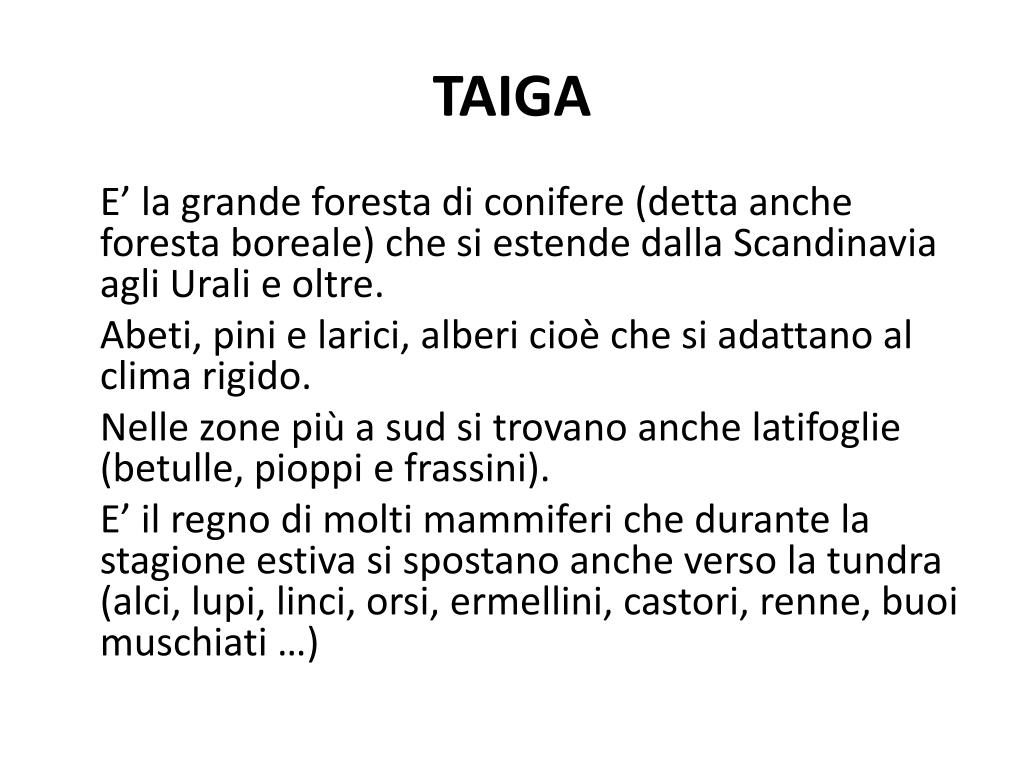 TAIGA

E' la grande foresta di conifere (detta anche foresta boreale) che si estende dalla Scandinavia agli Urali e oltre.

Abeti, pini e larici, alberi cioè che si adattano al clima rigido.

Nelle zone più a sud si trovano anche latifoglie (betulle, pioppi e frassini).

E' il regno di molti mammiferi che durante la stagione estiva si spostano anche verso la tundra (alci, lupi, linci, orsi, ermellini, castori, renne, buoi muschiati …)